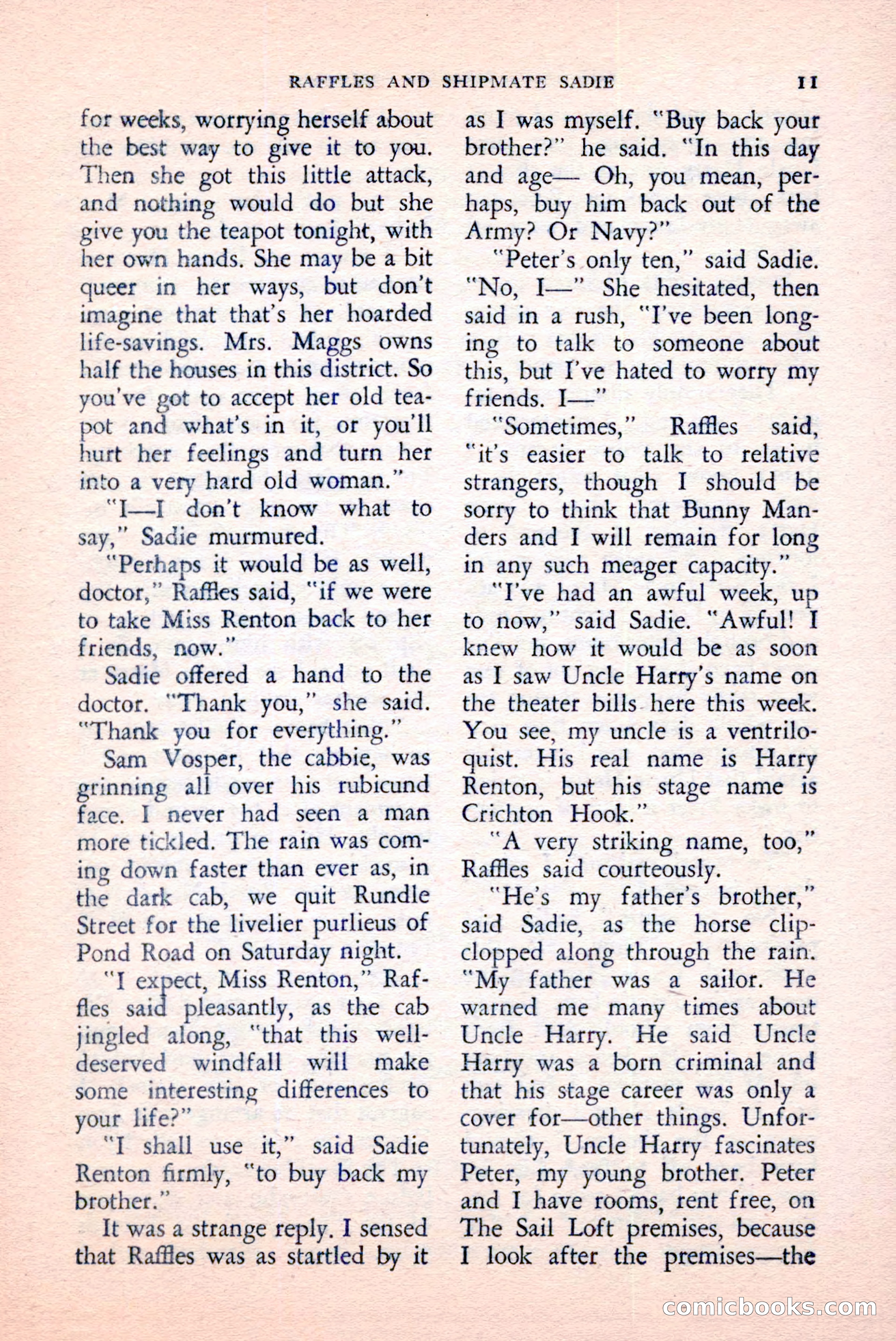 RAFFLES AND SHIPMATE SADIE 11

for weeks, worrying herself about the best way to give it to you. Then she got this little attack, and nothing would do but she give you the teapot tonight, with her own hands. She may be a bit queer in her ways, but don't imagine that that's her hoarded life-savings. Mrs. Maggs owns half the houses in this district. So you've got to accept her old teapot and what's in it, or you'll hurt her feelings and turn her into a very hard old woman."

"I—I don't know what to say," Sadie murmured.

"Perhaps it would be as well, doctor," Raffles said, "if we were to take Miss Renton back to her friends, now."

Sadie offered a hand to the doctor. "Thank you," she said. "Thank you for everything."

Sam Vosper, the cabbie, was grinning all over his rubicund face. I never had seen a man more tickled. The rain was coming down faster than ever as, in the dark cab, we quit Rundle Street for the livelier purlieus of Pond Road on Saturday night.

"I expect, Miss Renton," Raffles said pleasantly, as the cab jingled along, "that this well-deserved windfall will make some interesting differences to your life?"

"I shall use it," said Sadie Renton firmly, "to buy back my brother."

It was a strange reply. I sensed that Raffles was as startled by it as I was myself. "Buy back your brother?" he said. "In this day and age— Oh, you mean, perhaps, buy him back out of the Army? Or Navy?"

"Peter's only ten," said Sadie. "No, I—" She hesitated, then said in a rush, "I've been longing to talk to someone about this, but I've hated to worry my friends. I—"

"Sometimes," Raffles said, "it's easier to talk to relative strangers, though I should be sorry to think that Bunny Manders and I will remain for long in any such meager capacity."

"I've had an awful week, up to now," said Sadie. "Awful! I knew how it would be as soon as I saw Uncle Harry's name on the theater bills here this week. You see, my uncle is a ventriloquist. His real name is Harry Renton, but his stage name is Crichton Hook."

"A very striking name, too," Raffles said courteously.

"He's my father's brother," said Sadie, as the horse clip-clopped along through the rain. "My father was a sailor. He warned me many times about Uncle Harry. He said Uncle Harry was a born criminal and that his stage career was only a cover for—other things. Unfortunately, Uncle Harry fascinates Peter, my young brother. Peter and I have rooms, rent free, on The Sail Loft premises, because I look after the premises—the

comicbooks.com